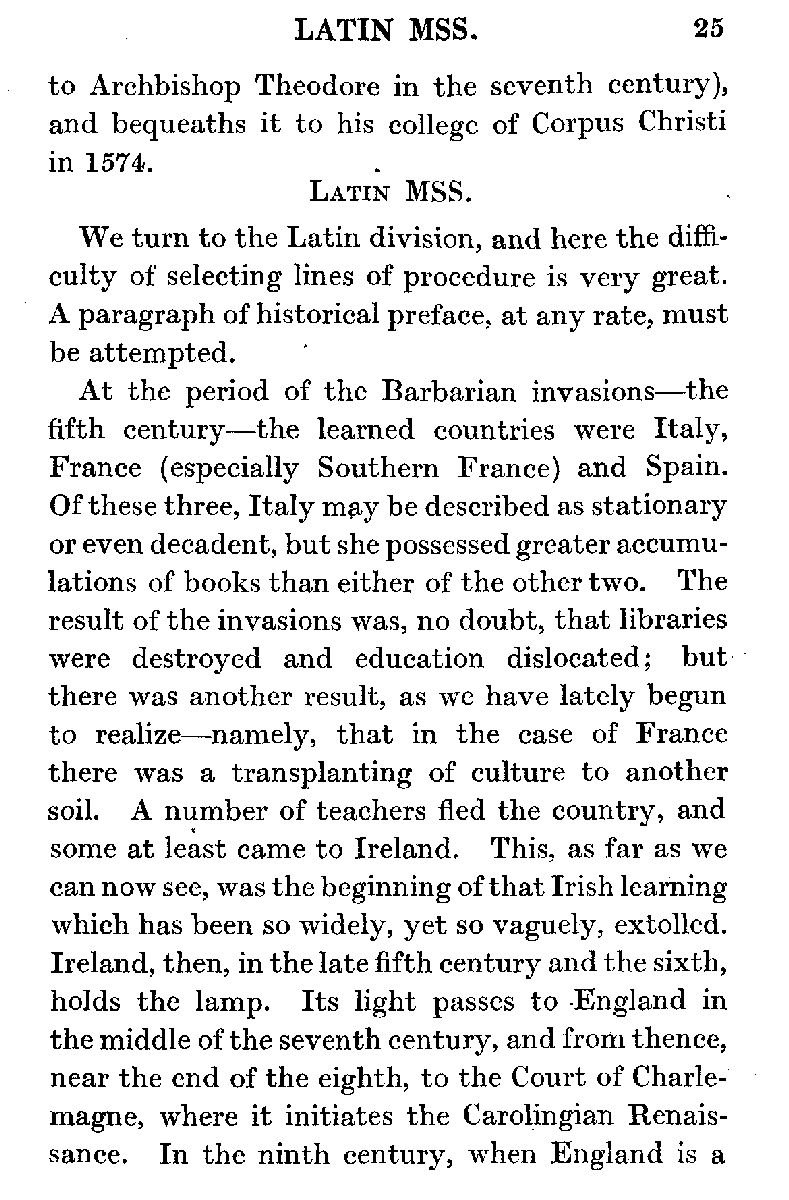 LATIN MSS. 25

to Archbishop Theodore in the seventh century), and bequeaths it to his college of Corpus Christi in 1574.

LATIN MSS.

We turn to the Latin division, and here the difficulty of selecting lines of procedure is very great. A paragraph of historical preface, at any rate, must be attempted.

At the period of the Barbarian invasions—the fifth century—the learned countries were Italy, France (especially Southern France) and Spain. Of these three, Italy may be described as stationary or even decadent, but she possessed greater accumulations of books than either of the other two. The result of the invasions was, no doubt, that libraries were destroyed and education dislocated; but there was another result, as we have lately begun to realize—namely, that in the case of France there was a transplanting of culture to another soil. A number of teachers fled the country, and some at least came to Ireland. This, as far as we can now see, was the beginning of that Irish learning which has been so widely, yet so vaguely, extolled. Ireland, then, in the late fifth century and the sixth, holds the lamp. Its light passes to England in the middle of the seventh century, and from thence, near the end of the eighth, to the Court of Charlemagne, where it initiates the Carolingian Renaissance. In the ninth century, when England is a